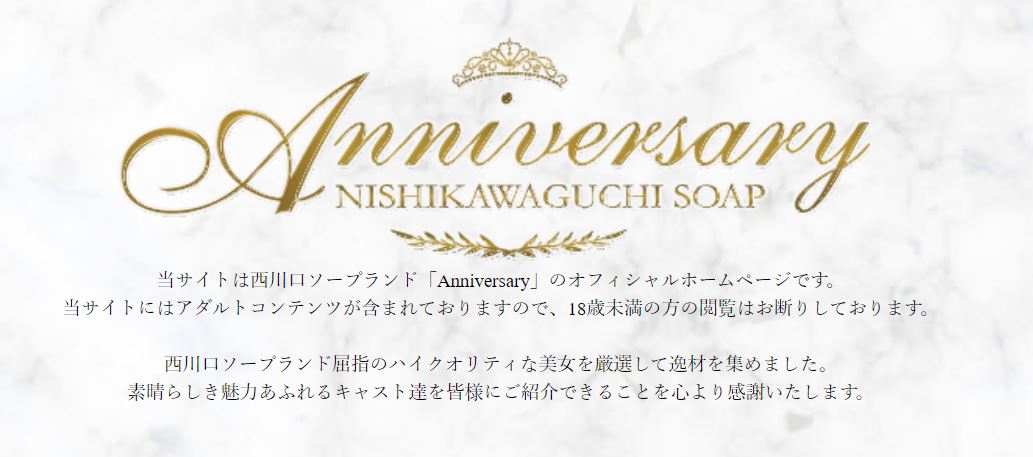 Anniversary
NISHIKAWAGUCHI SOAP

当サイトは西川口ソープランド「Anniversary」のオフィシャルホームページです。
当サイトにはアダルトコンテンツが含まれておりますので、18歳未満の方の閲覧はお断りしております。

西川口ソープランド屈指のハイクオリティな美女を厳選して逸材を集めました。
素晴らしき魅力あふれるキャスト達を皆様にご紹介できることを心より感謝いたします。